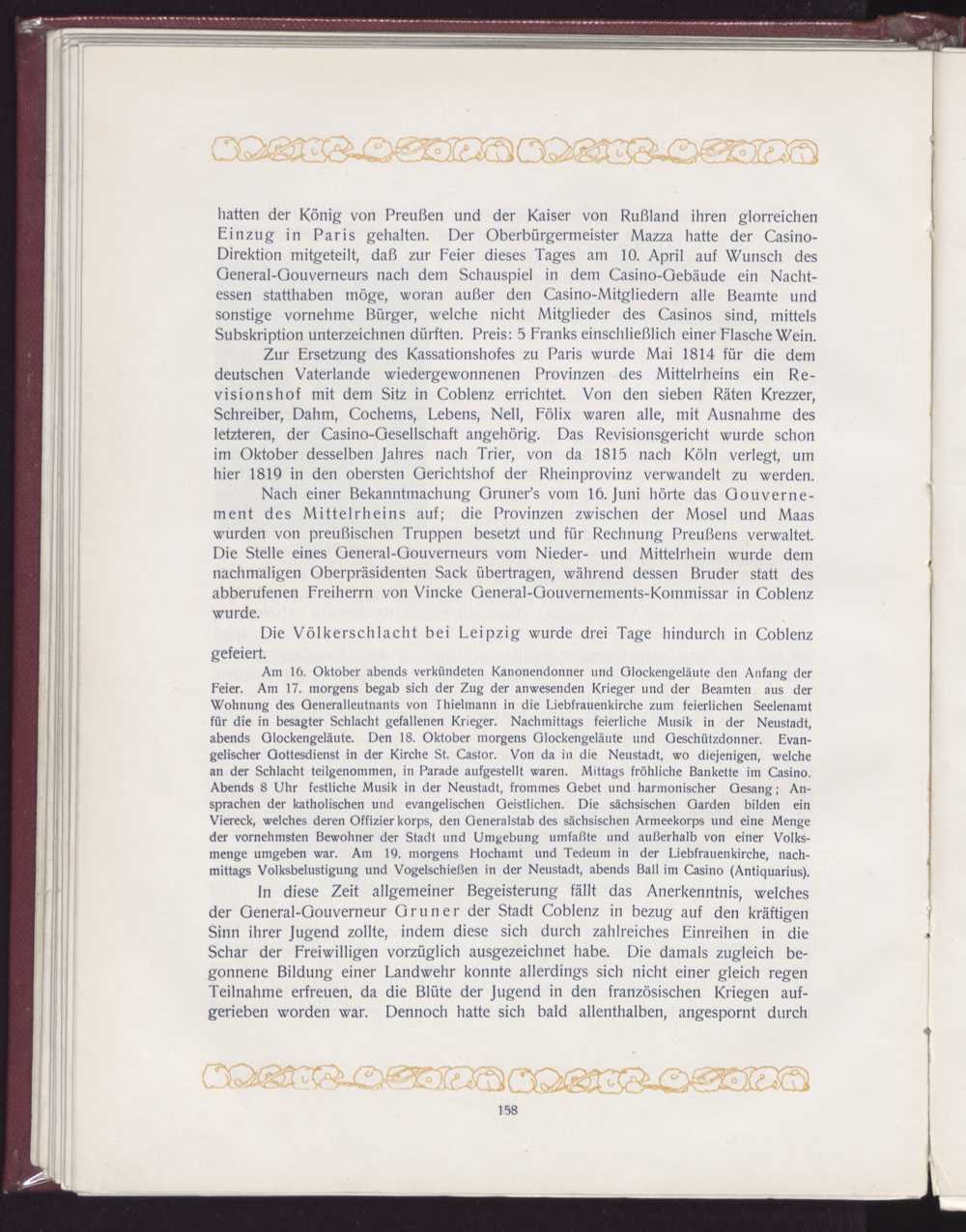 hatten der König von Preußen und der Kaiser von Rußland ihren glorreichen Einzug in Paris gehalten. Der Oberbürgermeister Mazza hatte der Casino-Direktion mitgeteilt, daß zur Feier dieses Tages am 10. April auf Wunsch des General-Gouverneurs nach dem Schauspiel in dem Casino-Gebäude ein Nachtessen statthaben möge, woran außer den Casino-Mitgliedern alle Beamte und sonstige vornehme Bürger, welche nicht Mitglieder des Casinos sind, mittels Subskription unterzeichnen dürften. Preis: 5 Franks einschließlich einer Flasche Wein.

Zur Ersetzung des Kassationshofes zu Paris wurde Mai 1814 für die dem deutschen Vaterlande wiedergewonnenen Provinzen des Mittelrheins ein Revisionshof mit dem Sitz in Coblenz errichtet. Von den sieben Räten Krezzer, Schreiber, Dahm, Cochems, Lebens, Nell, Fölix waren alle, mit Ausnahme des letzteren, der Casino-Gesellschaft angehörig. Das Revisionsgericht wurde schon im Oktober desselben Jahres nach Trier, von da 1815 nach Köln verlegt, um hier 1819 in den obersten Gerichtshof der Rheinprovinz verwandelt zu werden.

Nach einer Bekanntmachung Gruner's vom 16. Juni hörte das Gouvernement des Mittelrheins auf; die Provinzen zwischen der Mosel und Maas wurden von preußischen Truppen besetzt und für Rechnung Preußens verwaltet. Die Stelle eines General-Gouverneurs vom Nieder- und Mittelrhein wurde dem nachmaligen Oberpräsidenten Sack übertragen, während dessen Bruder statt des abberufenen Freiherrn von Vincke General-Gouvernements-Kommissar in Coblenz wurde.

Die Völkerschlacht bei Leipzig wurde drei Tage hindurch in Coblenz gefeiert.

Am 16. Oktober abends verkündeten Kanonendonner und Glockengeläute den Anfang der Feier. Am 17. morgens begab sich der Zug der anwesenden Krieger und der Beamten aus der Wohnung des Generalleutnants von Thielmann in die Liebfrauenkirche zum feierlichen Seelenamt für die in besagter Schlacht gefallenen Krieger. Nachmittags feierliche Musik in der Neustadt, abends Glockengeläute. Den 18. Oktober morgens Glockengeläute und Geschützdonner. Evangelischer Gottesdienst in der Kirche St. Castor. Von da in die Neustadt, wo diejenigen, welche an der Schlacht teilgenommen, in Parade aufgestellt waren. Mittags fröhliche Bankette im Casino. Abends 8 Uhr festliche Musik in der Neustadt, frommes Gebet und harmonischer Gesang; Ansprachen der katholischen und evangelischen Geistlichen. Die sächsischen Garden bilden ein Viereck, welches deren Offizierkorps, den Generalstab des sächsischen Armeekorps und eine Menge der vornehmsten Bewohner der Stadt und Umgebung umfaßte und außerhalb von einer Volksmenge umgeben war. Am 19. morgens Hochamt und Tedeum in der Liebfrauenkirche, nachmittags Volksbelustigung und Vogelschießen in der Neustadt, abends Ball im Casino (Antiquarius).

In diese Zeit allgemeiner Begeisterung fällt das Anerkenntnis, welches der General-Gouverneur Gruner der Stadt Coblenz in bezug auf den kräftigen Sinn ihrer Jugend zollte, indem diese sich durch zahlreiches Einreihen in die Schar der Freiwilligen vorzüglich ausgezeichnet habe. Die damals zugleich begonnene Bildung einer Landwehr konnte allerdings sich nicht einer gleich regen Teilnahme erfreuen, da die Blüte der Jugend in den französischen Kriegen aufgerieben worden war. Dennoch hatte sich bald allenthalben, angespornt durch

158